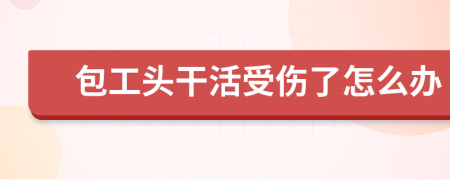 包工头干活受伤了怎么办